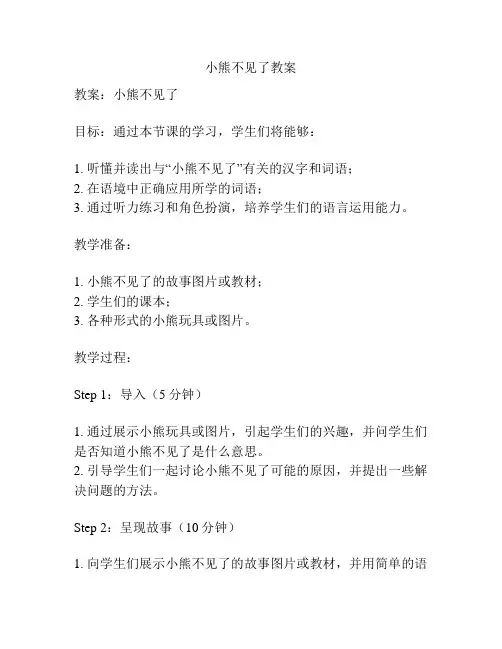 小熊不见了教案

教案：小熊不见了

目标：通过本节课的学习，学生们将能够：

1. 听懂并读出与“小熊不见了”有关的汉字和词语；
2. 在语境中正确应用所学的词语；
3. 通过听力练习和角色扮演，培养学生们的语言运用能力。

教学准备：

1. 小熊不见了的故事图片或教材；
2. 学生们的课本；
3. 各种形式的小熊玩具或图片。

教学过程：

Step 1：导入（5 分钟）

1. 通过展示小熊玩具或图片，引起学生们的兴趣，并问学生们是否知道小熊不见了是什么意思。
2. 引导学生们一起讨论小熊不见了可能的原因，并提出一些解决问题的方法。

Step 2：呈现故事（10 分钟）

1. 向学生们展示小熊不见了的故事图片或教材，并用简单的语